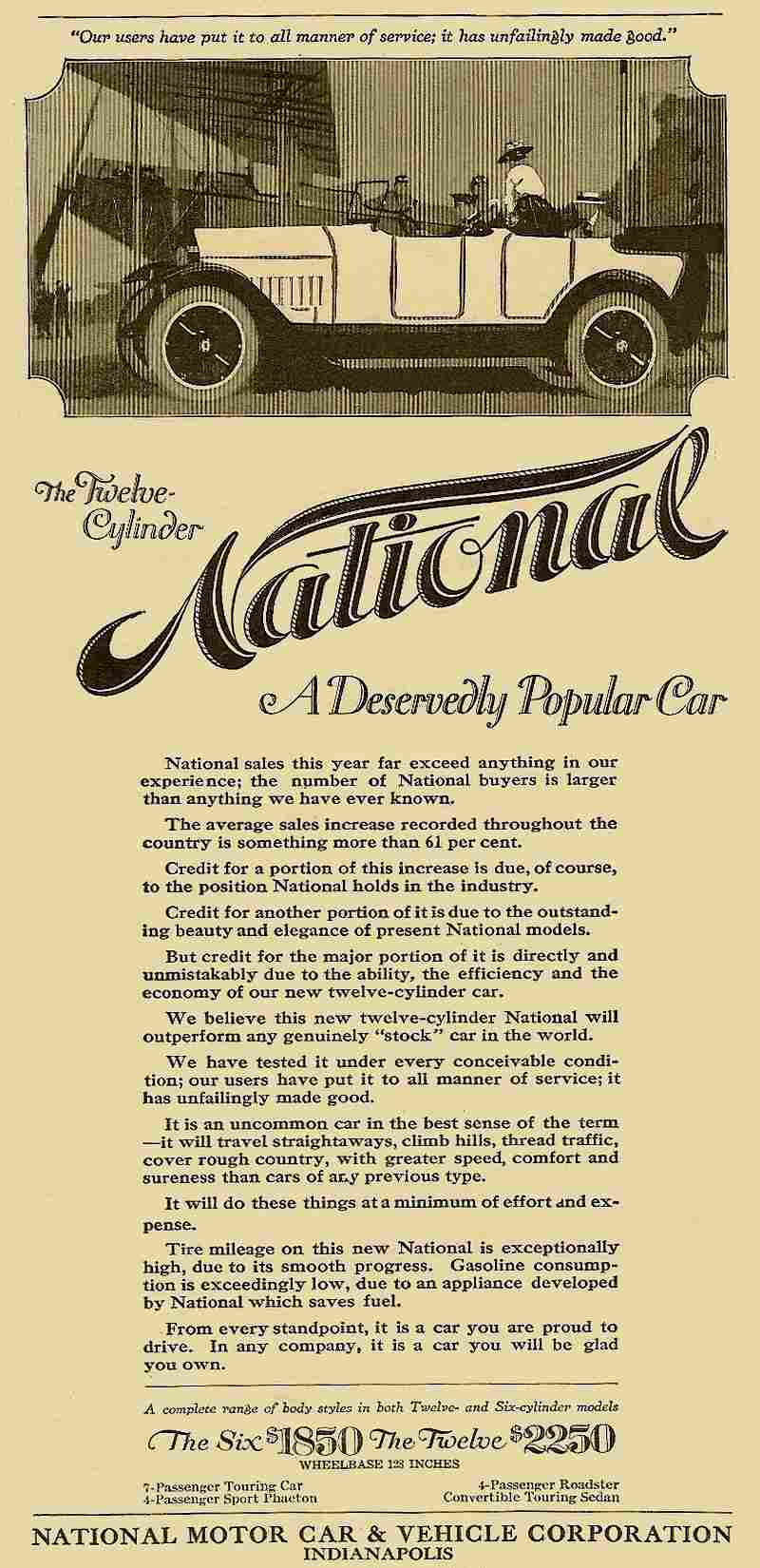 "Our users have put it to all manner of service; it has unfailingly made good."

The Twelve-Cylinder

National

A Deservedly Popular Car

National sales this year far exceed anything in our experience; the number of National buyers is larger than anything we have ever known.

The average sales increase recorded throughout the country is something more than 61 per cent.

Credit for a portion of this increase is due, of course, to the position National holds in the industry.

Credit for another portion of it is due to the outstanding beauty and elegance of present National models.

But credit for the major portion of it is directly and unmistakably due to the ability, the efficiency and the economy of our new twelve-cylinder car.

We believe this new twelve-cylinder National will outperform any genuinely "stock" car in the world.

We have tested it under every conceivable condition; our users have put it to all manner of service; it has unfailingly made good.

It is an uncommon car in the best sense of the term —it will travel straightaways, climb hills, thread traffic, cover rough country, with greater speed, comfort and sureness than cars of any previous type.

It will do these things at a minimum of effort and expense.

Tire mileage on this new National is exceptionally high, due to its smooth progress. Gasoline consumption is exceedingly low, due to an appliance developed by National which saves fuel.

From every standpoint, it is a car you are proud to drive. In any company, it is a car you will be glad you own.

A complete range of body styles in both Twelve- and Six-cylinder models

The Six $1850 The Twelve $2250

WHEELBASE 128 INCHES

7-Passenger Touring Car
4-Passenger Sport Phaeton

4-Passenger Roadster
Convertible Touring Sedan

NATIONAL MOTOR CAR & VEHICLE CORPORATION
INDIANAPOLIS